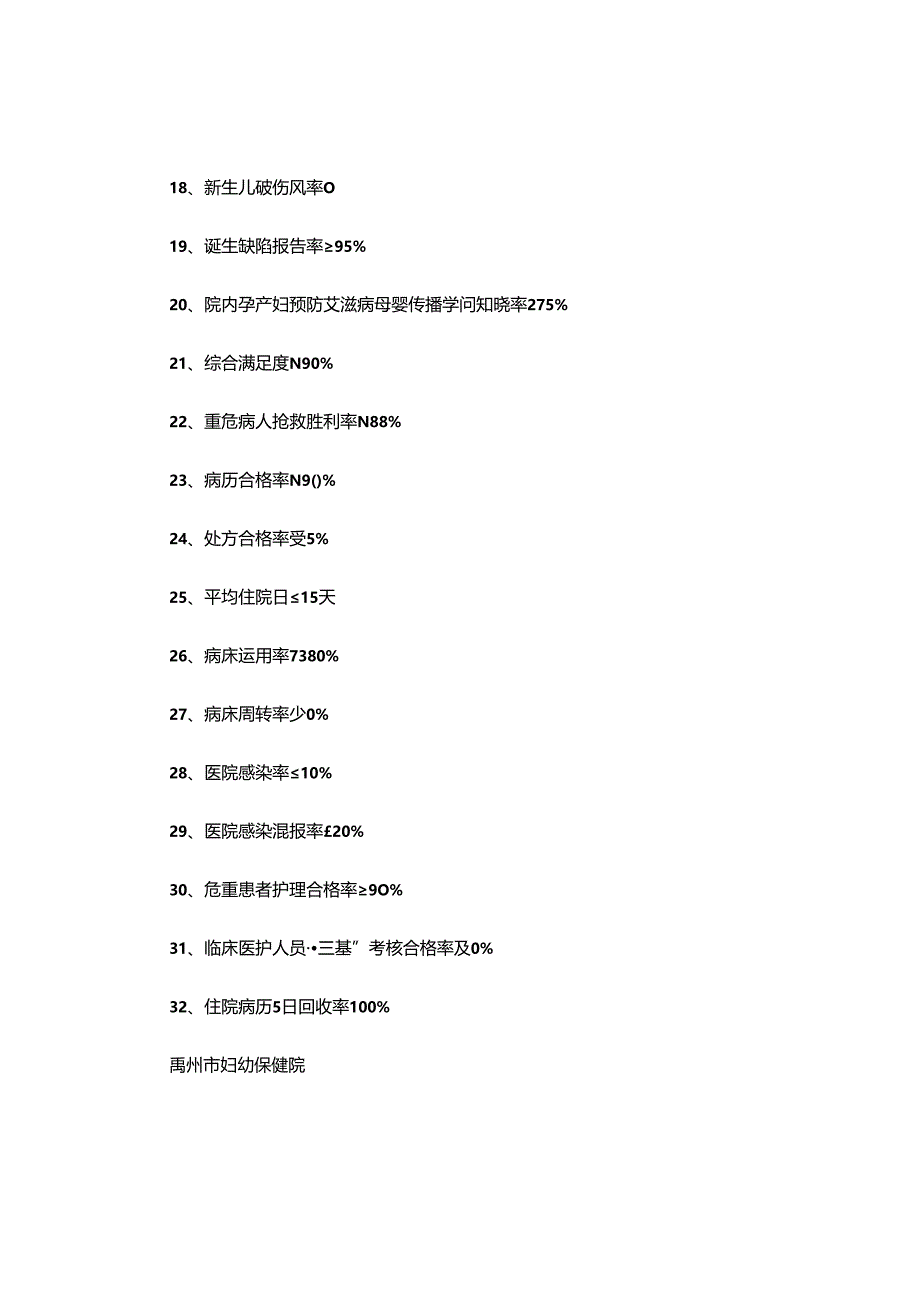 18、新生儿破伤风率O

19、诞生缺陷报告率≥95%

20、院内孕产妇预防艾滋病母婴传播学问知晓率275%

21、综合满足度N90%

22、重危病人抢救胜利率N88%

23、病历合格率N9()%

24、处方合格率受5%

25、平均住院日≤15天

26、病床运用率7380%

27、病床周转率少0%

28、医院感染率≤10%

29、医院感染混报率£20%

30、危重患者护理合格率≥9O%

31、临床医护人员·•三基”考核合格率及0%

32、住院病历5日回收率100%

禹州市妇幼保健院